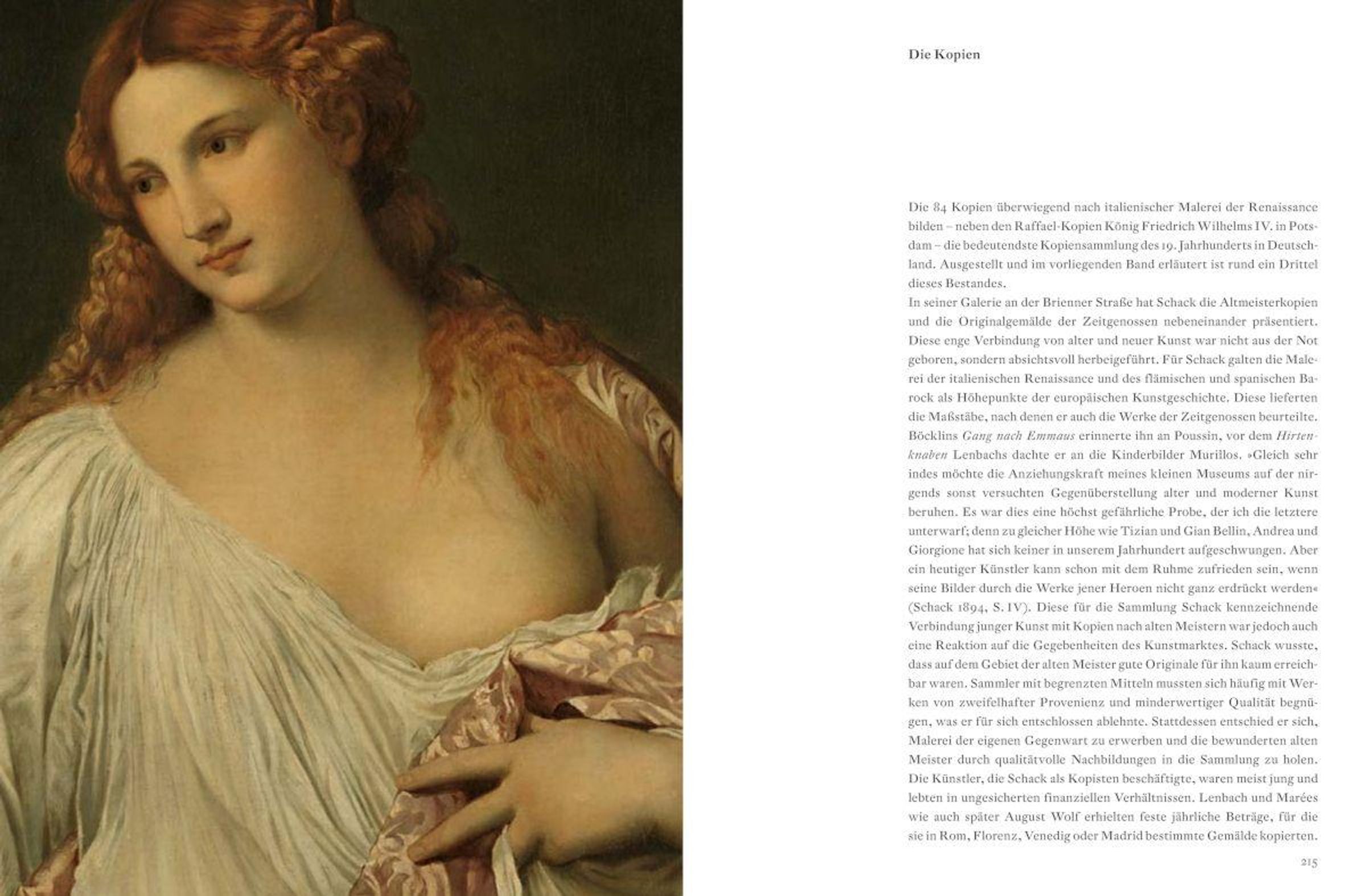 Die Kopien

Die 84 Kopien überwiegend nach italienischer Malerei der Renaissance bilden – neben den Raffael-Kopien König Friedrich Wilhelms IV. in Potsdam – die bedeutendste Kopiensammlung des 19. Jahrhunderts in Deutschland. Ausgestellt und im vorliegenden Band erläutert ist rund ein Drittel dieses Bestandes.
In seiner Galerie an der Brienner Straße hat Schack die Altmeisterkopien und die Originalgemälde der Zeitgenossen nebeneinander präsentiert. Diese enge Verbindung von alter und neuer Kunst war nicht aus der Not geboren, sondern absichtsvoll herbeigeführt. Für Schack galten die Malerei der italienischen Renaissance und des flämischen und spanischen Barock als Höhepunkte der europäischen Kunstgeschichte. Diese lieferten die Maßstäbe, nach denen er auch die Werke der Zeitgenossen beurteilte. Böcklins Gang nach Emmaus erinnerte ihn an Poussin, vor dem Hirtenknaben Lenbachs dachte er an die Kinderbilder Murillos. »Gleich sehr indes möchte die Anziehungskraft meines kleinen Museums auf der nirgends sonst versuchten Gegenüberstellung alter und moderner Kunst beruhen. Es war dies eine höchst gefährliche Probe, der ich die letztere unterwarf; denn zu gleicher Höhe wie Tizian und Gian Bellin, Andrea und Giorgione hat sich keiner in unserem Jahrhundert aufgeschwungen. Aber ein heutiger Künstler kann schon mit dem Ruhme zufrieden sein, wenn seine Bilder durch die Werke jener Heroen nicht ganz erdrückt werden« (Schack 1894, S. IV). Diese für die Sammlung Schack kennzeichnende Verbindung junger Kunst mit Kopien nach alten Meistern war jedoch auch eine Reaktion auf die Gegebenheiten des Kunstmarktes. Schack wusste, dass auf dem Gebiet der alten Meister gute Originale für ihn kaum erreichbar waren. Sammler mit begrenzten Mitteln mussten sich häufig mit Werken von zweifelhafter Provenienz und minderwertiger Qualität begnügen, was er für sich entschlossen ablehnte. Stattdessen entschied er sich, Malerei der eigenen Gegenwart zu erwerben und die bewunderten alten Meister durch qualitätvolle Nachbildungen in die Sammlung zu holen. Die Künstler, die Schack als Kopisten beschäftigte, waren meist jung und lebten in ungesicherten finanziellen Verhältnissen. Lenbach und Marées wie auch später August Wolf erhielten feste jährliche Beträge, für die sie in Rom, Florenz, Venedig oder Madrid bestimmte Gemälde kopierten.

215